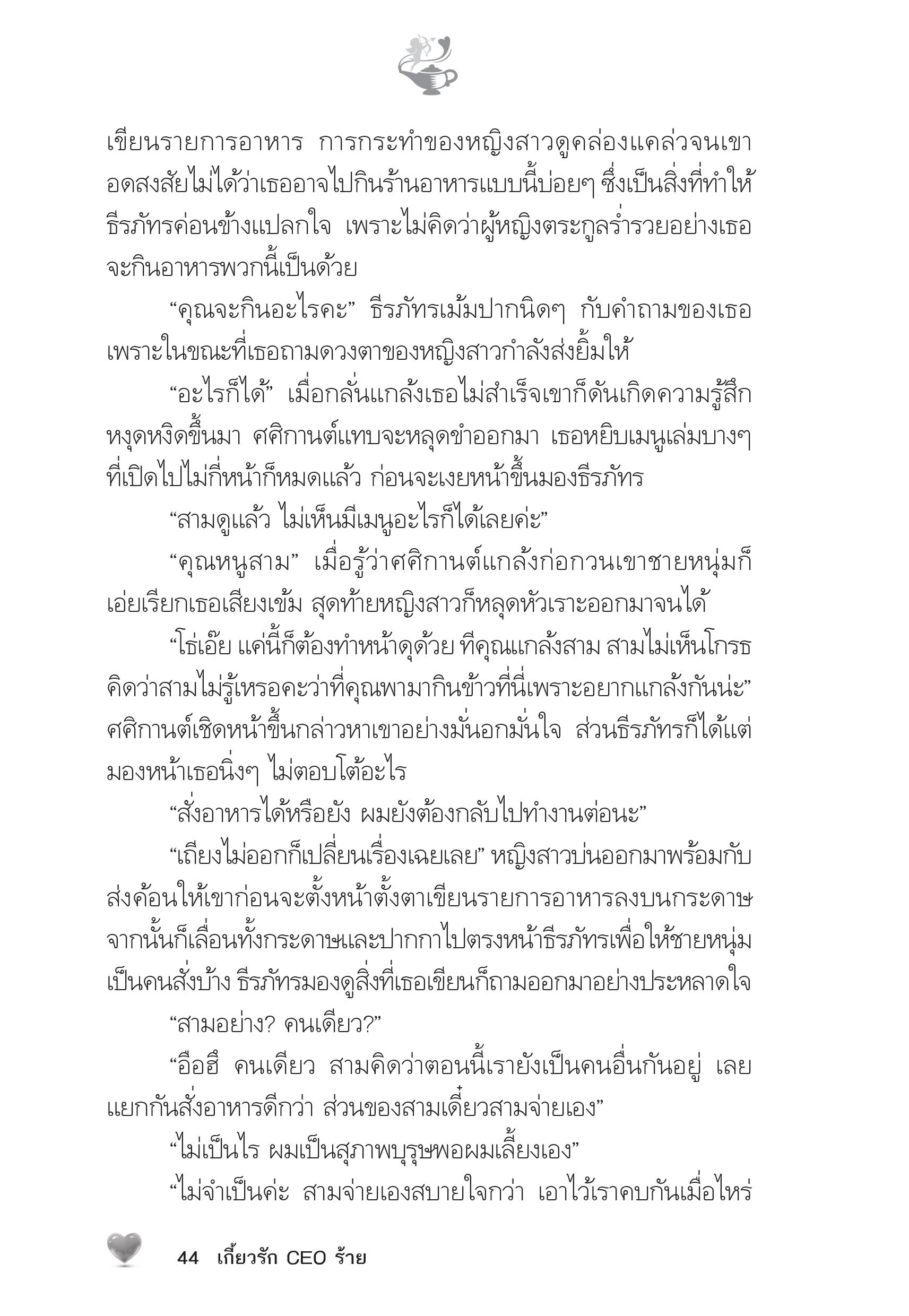 เขียนรายการอาหาร การกระทำของหญิงสาวดูคล่องแคล่วจนเขาอดสงสัยไม่ได้ว่าเธออาจไปกินร้านอาหารแบบนี้บ่อยๆ ซึ่งเป็นสิ่งที่ทำให้ธีรภัทรค่อนข้างแปลกใจ เพราะไม่คิดว่าผู้หญิงตระกูลร่ำรวยอย่างเธอจะกินอาหารพวกนี้เป็นด้วย

“คุณจะกินอะไรคะ” ธีรภัทรเม้มปากนิดๆ กับคำถามของเธอ เพราะในขณะที่เธอถามดวงตาของหญิงสาวกำลังส่งยิ้มให้

“อะไรก็ได้” เมื่อกลั่นแกล้งเธอไม่สำเร็จเขาก็ดันเกิดความรู้สึกหงุดหงิดขึ้นมา ศศิกานต์แทบจะหลุดขำออกมา เธอหยิบเมนูเล่มบางๆ ที่เปิดไปไม่กี่หน้าก็หมดแล้ว ก่อนจะเงยหน้าขึ้นมองธีรภัทร

“สามดูแล้ว ไม่เห็นมีเมนูอะไรก็ได้เลยค่ะ”

“คุณหนูสาม” เมื่อรู้ว่าศศิกานต์แกล้งก่อกวนเขาชายหนุ่มก็เอ่ยเรียกเธอเสียงเข้ม สุดท้ายหญิงสาวก็หลุดหัวเราะออกมาจนได้

“โธ่เอ๊ย แค่นี้ก็ต้องทำหน้าดุด้วย ทีคุณแกล้งสาม สามไม่เห็นโกรธ คิดว่าสามไม่รู้เหรอคะว่าที่คุณพามากินข้าวที่นี่เพราะอยากแกล้งกันน่ะ” ศศิกานต์เชิดหน้าขึ้นกล่าวหาเขาอย่างมั่นอกมั่นใจ ส่วนธีรภัทรก็ได้แต่มองหน้าเธอนิ่งๆ ไม่ตอบโต้อะไร

“สั่งอาหารได้หรือยัง ผมยังต้องกลับไปทำงานต่อนะ”

“เถียงไม่ออกก็เปลี่ยนเรื่องเฉยเลย” หญิงสาวบ่นออกมาพร้อมกับส่งค้อนให้เขาก่อนจะตั้งหน้าตั้งตาเขียนรายการอาหารลงบนกระดาษ จากนั้นก็เลื่อนทั้งกระดาษและปากกาไปตรงหน้าธีรภัทรเพื่อให้ชายหนุ่มเป็นคนสั่งบ้าง ธีรภัทรมองดูสิ่งที่เธอเขียนก็ถามออกมาอย่างประหลาดใจ

“สามอย่าง? คนเดียว?”

“อือฮึ คนเดียว สามคิดว่าตอนนี้เรายังเป็นคนอื่นกันอยู่ เลยแยกกันสั่งอาหารดีกว่า ส่วนของสามเดี๋ยวสามจ่ายเอง”

“ไม่เป็นไร ผมเป็นสุภาพบุรุษพอผมเลี้ยงเอง”

“ไม่จำเป็นค่ะ สามจ่ายเองสบายใจกว่า เอาไว้เราคบกันเมื่อไหร่

44 เกี้ยวรัก CEO ร้าย